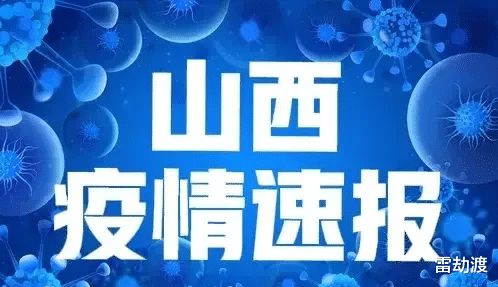 山西
疫情速报

雷劫渡